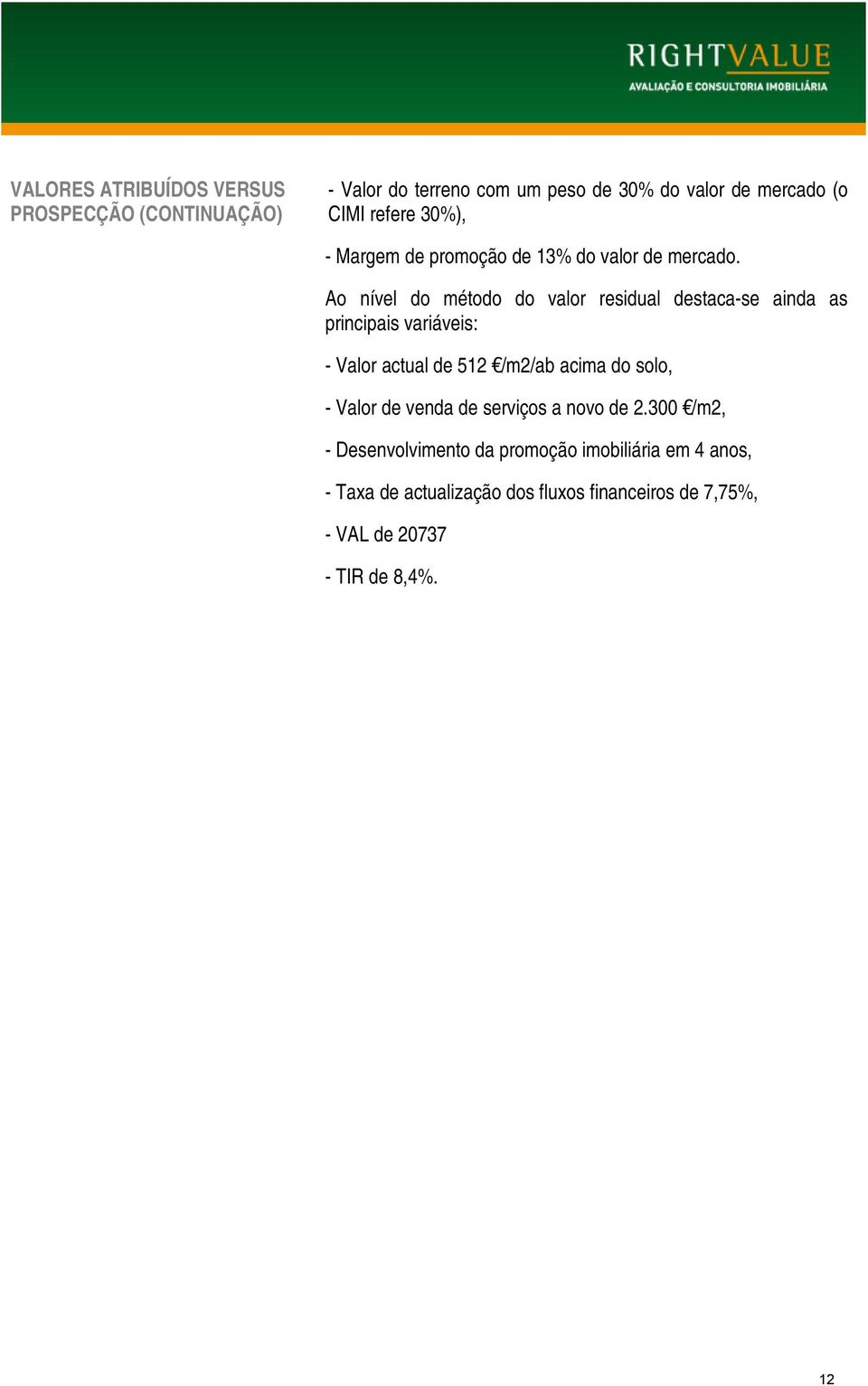 RIGHTVALUE
AVALIAÇÃO E CONSULTORIA IMOBILIÁRIA

VALORES ATRIBUÍDOS VERSUS PROSPECÇÃO (CONTINUAÇÃO)

- Valor do terreno com um peso de 30% do valor de mercado (o CIMI refere 30%),

- Margem de promoção de 13% do valor de mercado.

Ao nível do método do valor residual destaca-se ainda as principais variáveis:

- Valor actual de 512 €/m2/ab acima do solo,

- Valor de venda de serviços a novo de 2.300 €/m2,

- Desenvolvimento da promoção imobiliária em 4 anos,

- Taxa de actualização dos fluxos financeiros de 7,75%,

- VAL de 20737

- TIR de 8,4%.

12